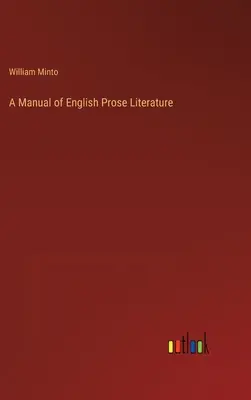 William Minto

A Manual of English Prose Literature

outlook